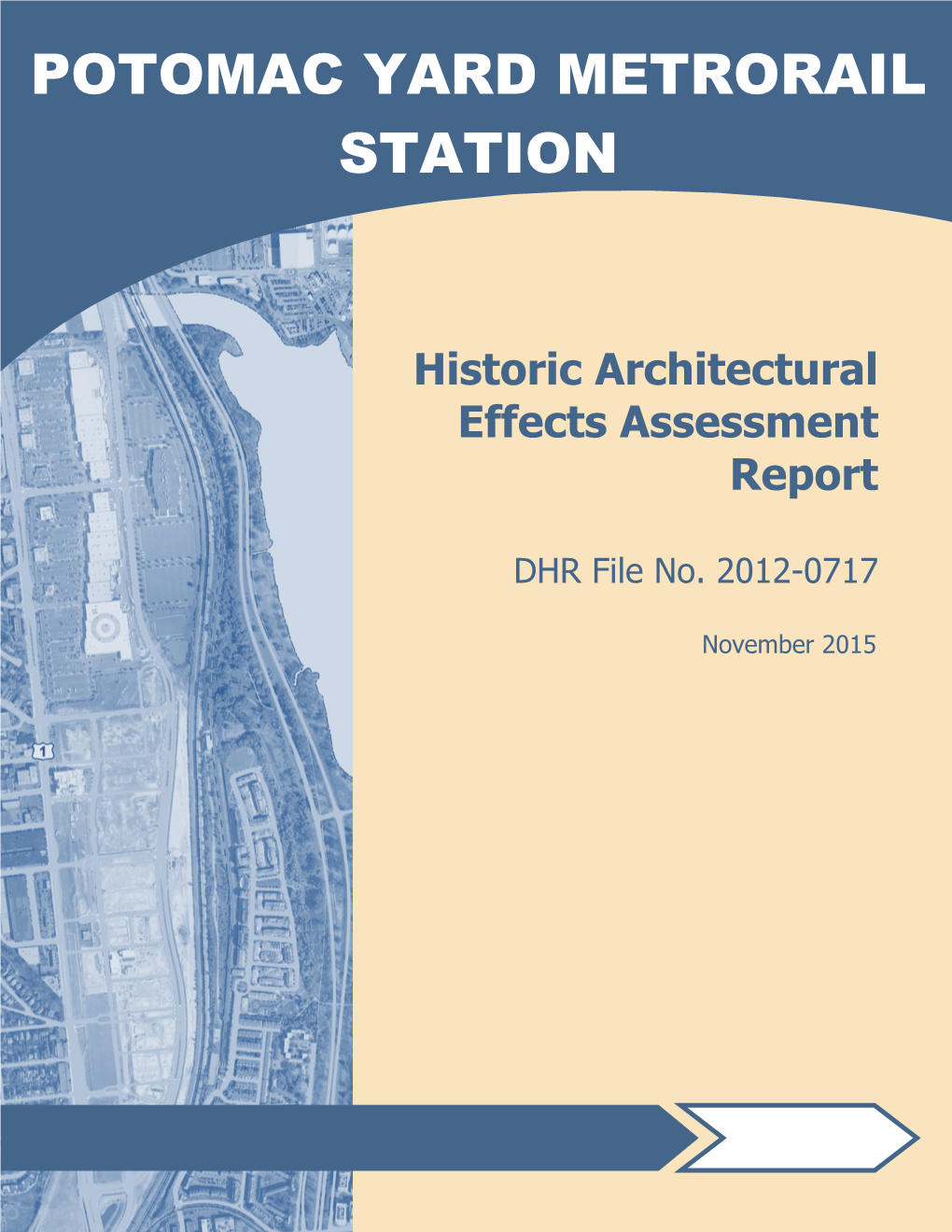 POTOMAC YARD METRORAIL STATION

Historic Architectural Effects Assessment Report

DHR File No. 2012-0717

November 2015

1